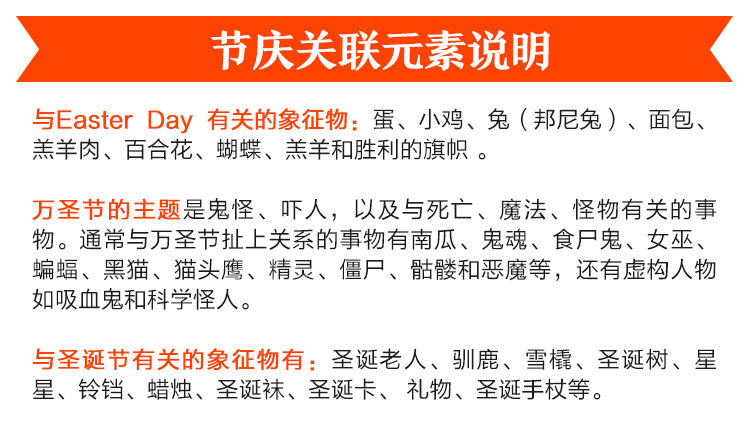 节庆关联元素说明

与Easter Day 有关的象征物：蛋、小鸡、兔（邦尼兔）、面包、羔羊肉、百合花、蝴蝶、羔羊和胜利的旗帜。

万圣节的主题是鬼怪、吓人，以及与死亡、魔法、怪物有关的事物。通常与万圣节扯上关系的事物有南瓜、鬼魂、食尸鬼、女巫、蝙蝠、黑猫、猫头鹰、精灵、僵尸、骷髅和恶魔等，还有虚构人物如吸血鬼和科学怪人。

与圣诞节有关的象征物有：圣诞老人、驯鹿、雪橇、圣诞树、星星、铃铛、蜡烛、圣诞袜、圣诞卡、礼物、圣诞手杖等。